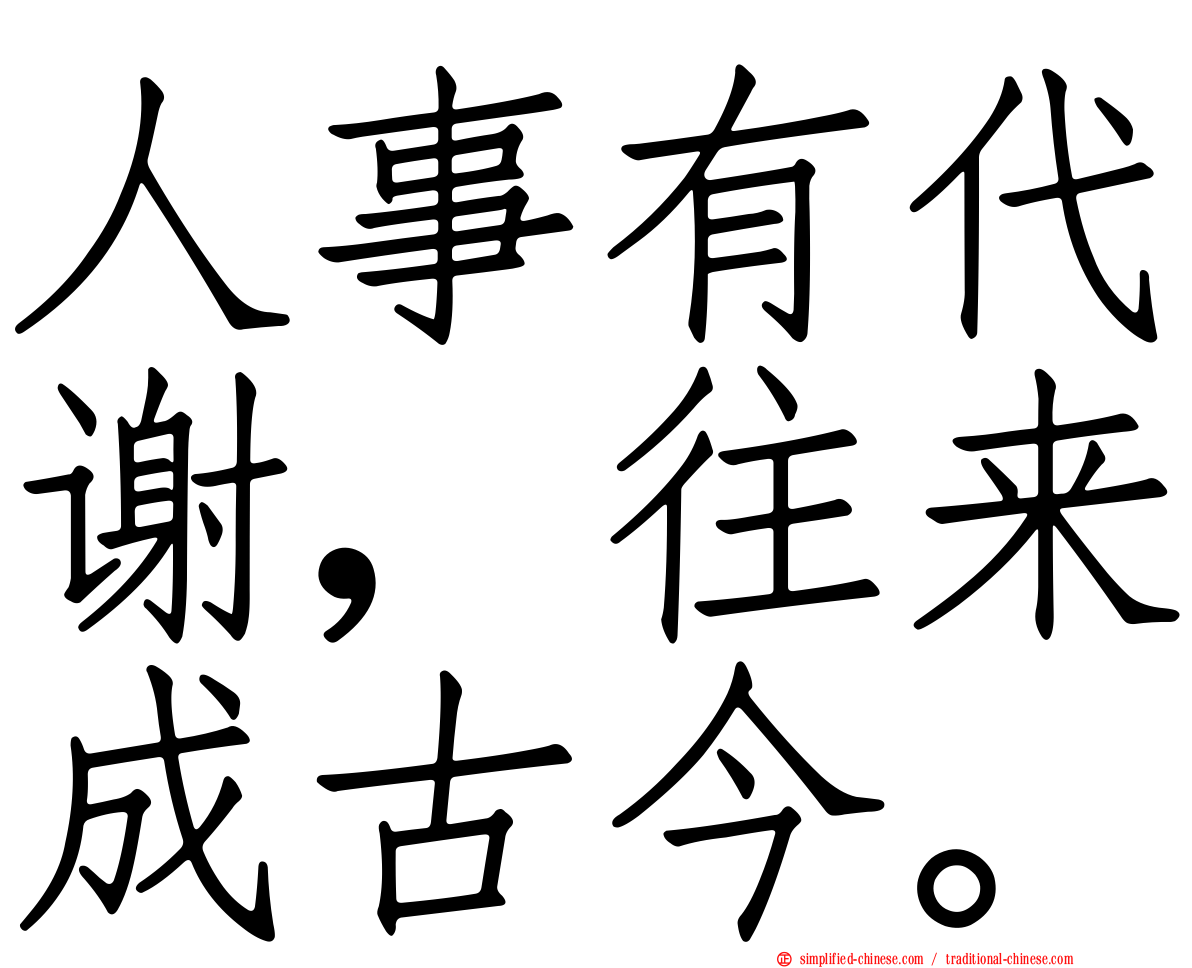 人事有代谢，往来成古今。

simplified-chinese.com / traditional-chinese.com